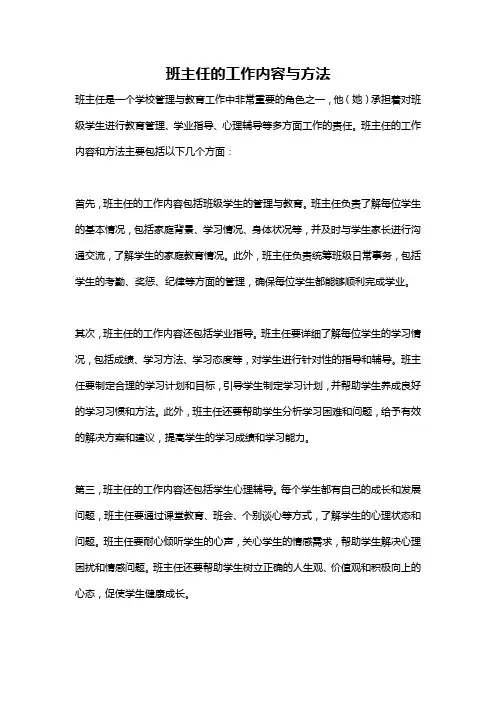 班主任的工作内容与方法

班主任是一个学校管理与教育工作中非常重要的角色之一，他（她）承担着对班级学生进行教育管理、学业指导、心理辅导等多方面工作的责任。班主任的工作内容和方法主要包括以下几个方面：

首先，班主任的工作内容包括班级学生的管理与教育。班主任负责了解每位学生的基本情况，包括家庭背景、学习情况、身体状况等，并及时与学生家长进行沟通交流，了解学生的家庭教育情况。此外，班主任负责统筹班级日常事务，包括学生的考勤、奖惩、纪律等方面的管理，确保每位学生都能够顺利完成学业。

其次，班主任的工作内容还包括学业指导。班主任要详细了解每位学生的学习情况，包括成绩、学习方法、学习态度等，对学生进行针对性的指导和辅导。班主任要制定合理的学习计划和目标，引导学生制定学习计划，并帮助学生养成良好的学习习惯和方法。此外，班主任还要帮助学生分析学习困难和问题，给予有效的解决方案和建议，提高学生的学习成绩和学习能力。

第三，班主任的工作内容还包括学生心理辅导。每个学生都有自己的成长和发展问题，班主任要通过课堂教育、班会、个别谈心等方式，了解学生的心理状态和问题。班主任要耐心倾听学生的心声，关心学生的情感需求，帮助学生解决心理困扰和情感问题。班主任还要帮助学生树立正确的人生观、价值观和积极向上的心态，促使学生健康成长。